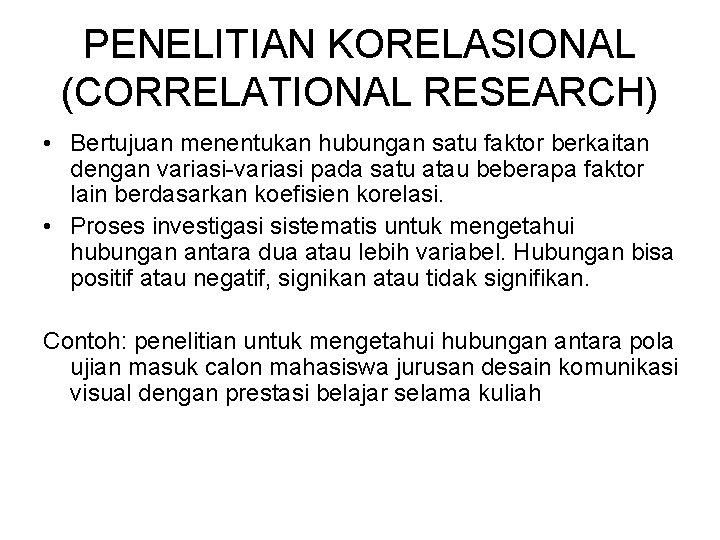 PENELITIAN KORELASIONAL (CORRELATIONAL RESEARCH)

• Bertujuan menentukan hubungan satu faktor berkaitan dengan variasi-variasi pada satu atau beberapa faktor lain berdasarkan koefisien korelasi.
• Proses investigasi sistematis untuk mengetahui hubungan antara dua atau lebih variabel. Hubungan bisa positif atau negatif, signikan atau tidak signifikan.

Contoh: penelitian untuk mengetahui hubungan antara pola ujian masuk calon mahasiswa jurusan desain komunikasi visual dengan prestasi belajar selama kuliah